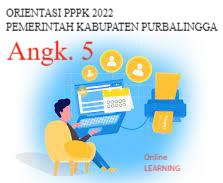 ORIENTASI PPPK 2022
PEMERINTAH KABUPATEN PURBALINGGA

Angk. 5

Online
LEARNING